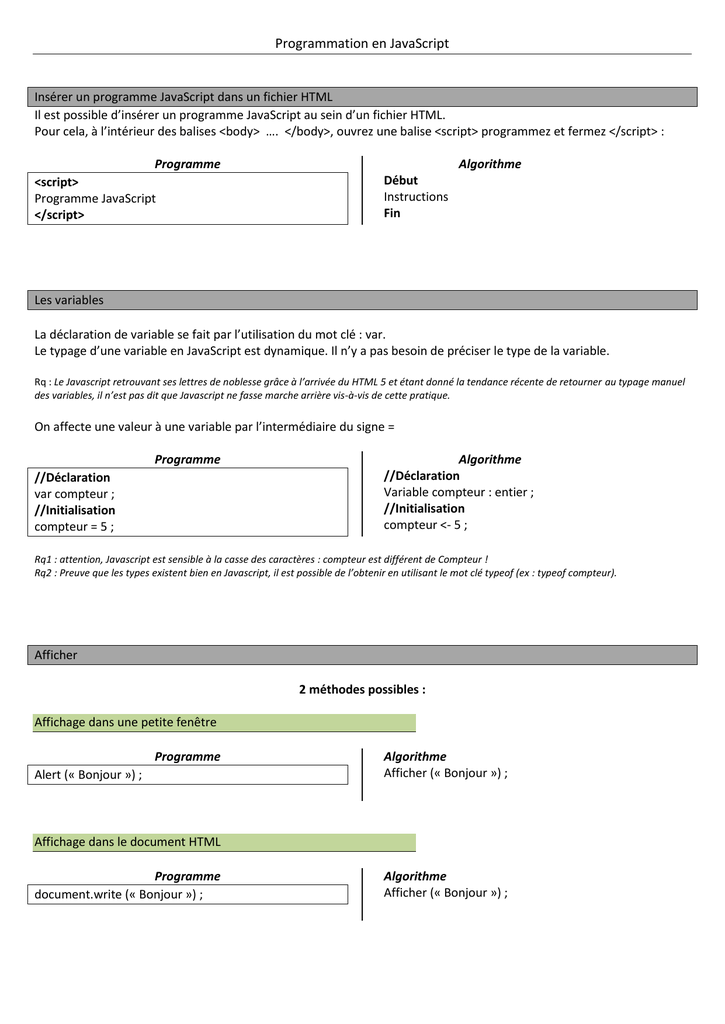 Programmation en JavaScript

Insérer un programme JavaScript dans un fichier HTML

Il est possible d'insérer un programme JavaScript au sein d'un fichier HTML.
Pour cela, à l'intérieur des balises <body> …. </body>, ouvrez une balise <script> programmez et fermez </script> :

Programme
<script>
Programme JavaScript
</script>

Algorithme
Début
Instructions
Fin

Les variables

La déclaration de variable se fait par l'utilisation du mot clé : var.
Le typage d'une variable en JavaScript est dynamique. Il n'y a pas besoin de préciser le type de la variable.

Rq : Le Javascript retrouvant ses lettres de noblesse grâce à l'arrivée du HTML 5 et étant donné la tendance récente de retourner au typage manuel des variables, il n'est pas dit que Javascript ne fasse marche arrière vis-à-vis de cette pratique.

On affecte une valeur à une variable par l'intermédiaire du signe =

Programme
//Déclaration
var compteur ;
//Initialisation
compteur = 5 ;

Algorithme
//Déclaration
Variable compteur : entier ;
//Initialisation
compteur <- 5 ;

Rq1 : attention, Javascript est sensible à la casse des caractères : compteur est différent de Compteur !
Rq2 : Preuve que les types existent bien en Javascript, il est possible de l'obtenir en utilisant le mot clé typeof (ex : typeof compteur).

Afficher

2 méthodes possibles :

Affichage dans une petite fenêtre

Programme
Alert (« Bonjour ») ;

Algorithme
Afficher (« Bonjour ») ;

Affichage dans le document HTML

Programme
document.write (« Bonjour ») ;

Algorithme
Afficher (« Bonjour ») ;